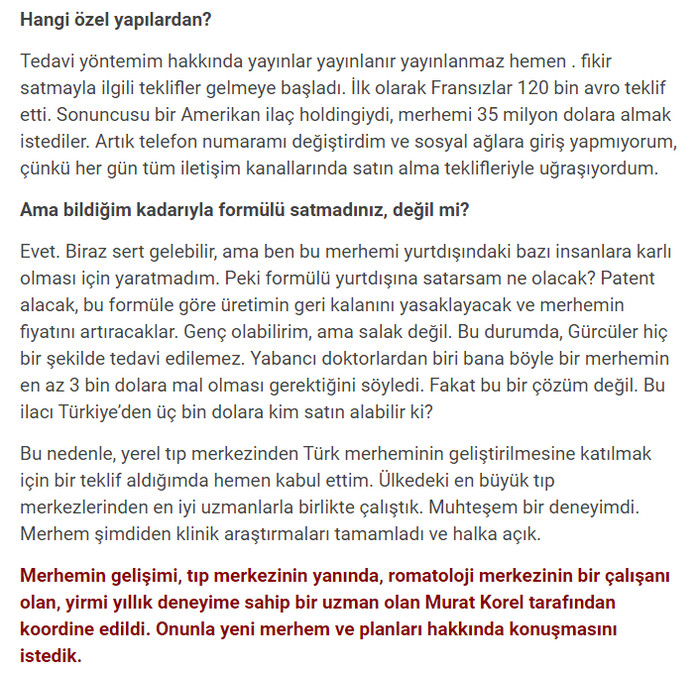 Hangi özel yapılardan?

Tedavi yöntemim hakkında yayınlar yayınlanır yayınlanmaz hemen . fikir satmayla ilgili teklifler gelmeye başladı. İlk olarak Fransızlar 120 bin avro teklif etti. Sonuncusu bir Amerikan ilaç holdingiydi, merhemi 35 milyon dolara almak istediler. Artık telefon numaramı değiştirdim ve sosyal ağlara giriş yapmıyorum, çünkü her gün tüm iletişim kanallarında satın alma teklifleriyle uğraşıyordum.

Ama bildiğim kadarıyla formülü satmadınız, değil mi?

Evet. Biraz sert gelebilir, ama ben bu merhemi yurtdışındaki bazı insanlara karlı olması için yaratmadım. Peki formülü yurtdışına satarsam ne olacak? Patent alacak, bu formüle göre üretimin geri kalanını yasaklayacak ve merhemin fiyatını artıracaklar. Genç olabilirim, ama salak değil. Bu durumda, Gürcüler hiç bir şekilde tedavi edilemez. Yabancı doktorlardan biri bana böyle bir merhemin en az 3 bin dolara mal olması gerektiğini söyledi. Fakat bu bir çözüm değil. Bu ilacı Türkiye'den üç bin dolara kim satın alabilir ki?

Bu nedenle, yerel tıp merkezinden Türk merheminin geliştirilmesine katılmak için bir teklif aldığımda hemen kabul ettim. Ülkedeki en büyük tıp merkezlerinden en iyi uzmanlarla birlikte çalıştık. Muhteşem bir deneyimdi. Merhem şimdiden klinik araştırmaları tamamladı ve halka açık.

Merhemin gelişimi, tıp merkezinin yanında, romatoloji merkezinin bir çalışanı olan, yirmi yıllık deneyime sahip bir uzman olan Murat Korel tarafından koordine edildi. Onunla yeni merhem ve planları hakkında konuşmasını istedik.